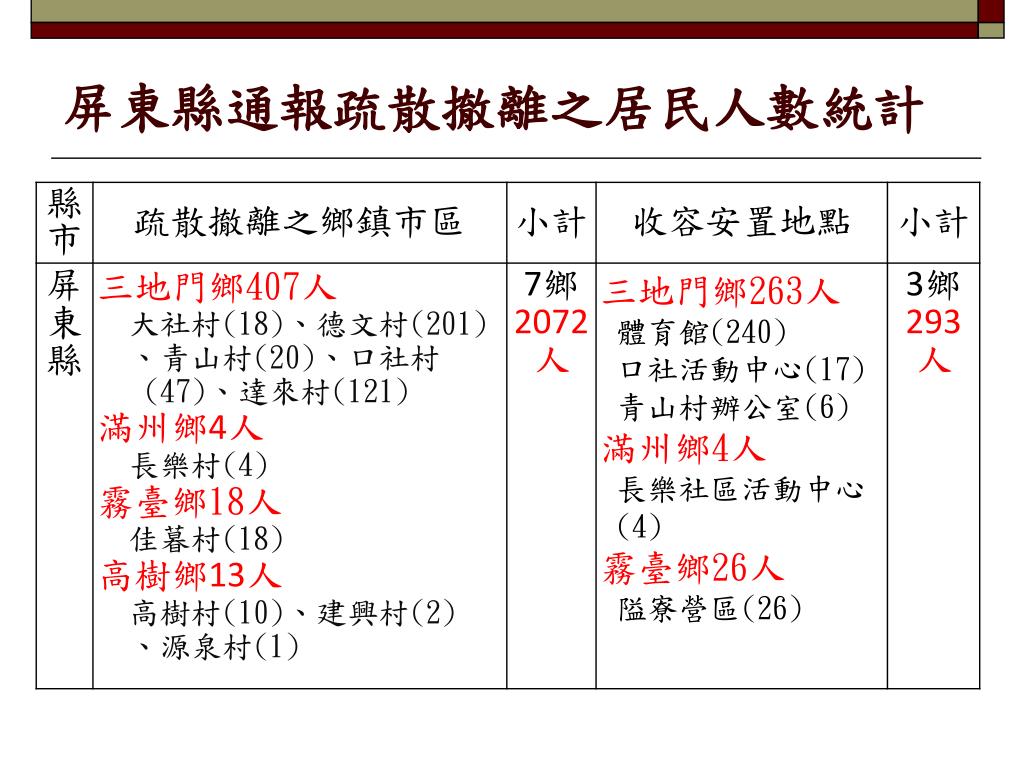 屏東縣通報疏散撤離之居民人數統計

| 縣市 | 疏散撤離之鄉鎮市區 | 小計 | 收容安置地點 | 小計 |
|---|---|---|---|---|
| 屏東縣 | 三地門鄉407人 大社村(18)、德文村(201)、青山村(20)、口社村(47)、達來村(121) 滿州鄉4人 長樂村(4) 霧臺鄉18人 佳暮村(18) 高樹鄉13人 高樹村(10)、建興村(2)、源泉村(1) | 7鄉 2072人 | 三地門鄉263人 體育館(240) 口社活動中心(17) 青山村辦公室(6) 滿州鄉4人 長樂社區活動中心(4) 霧臺鄉26人 隘寮營區(26) | 3鄉 293人 |